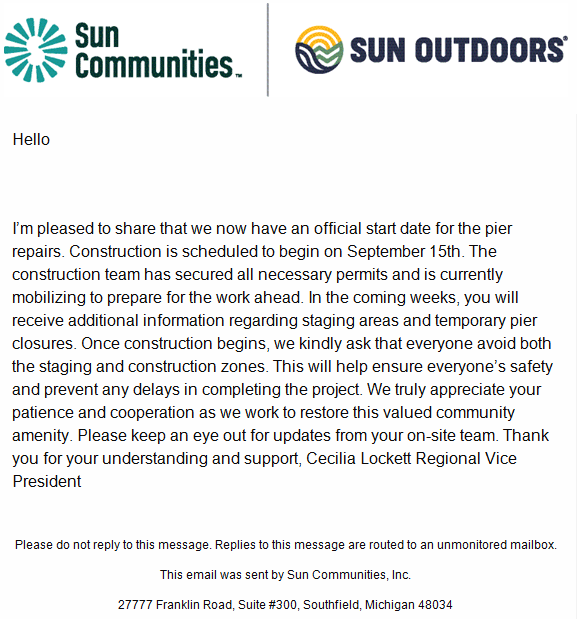 Sun Communities™

SUN OUTDOORS®

Hello

I'm pleased to share that we now have an official start date for the pier repairs. Construction is scheduled to begin on September 15th. The construction team has secured all necessary permits and is currently mobilizing to prepare for the work ahead. In the coming weeks, you will receive additional information regarding staging areas and temporary pier closures. Once construction begins, we kindly ask that everyone avoid both the staging and construction zones. This will help ensure everyone's safety and prevent any delays in completing the project. We truly appreciate your patience and cooperation as we work to restore this valued community amenity. Please keep an eye out for updates from your on-site team. Thank you for your understanding and support, Cecilia Lockett Regional Vice President

Please do not reply to this message. Replies to this message are routed to an unmonitored mailbox.

This email was sent by Sun Communities, Inc.

27777 Franklin Road, Suite #300, Southfield, Michigan 48034